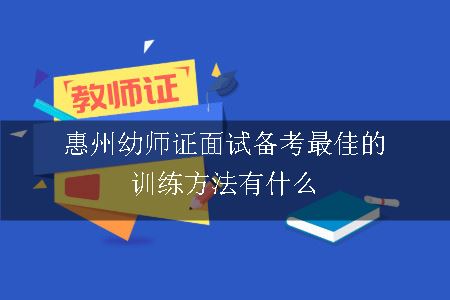 「教师证」

惠州幼师证面试备考最佳的训练方法有什么